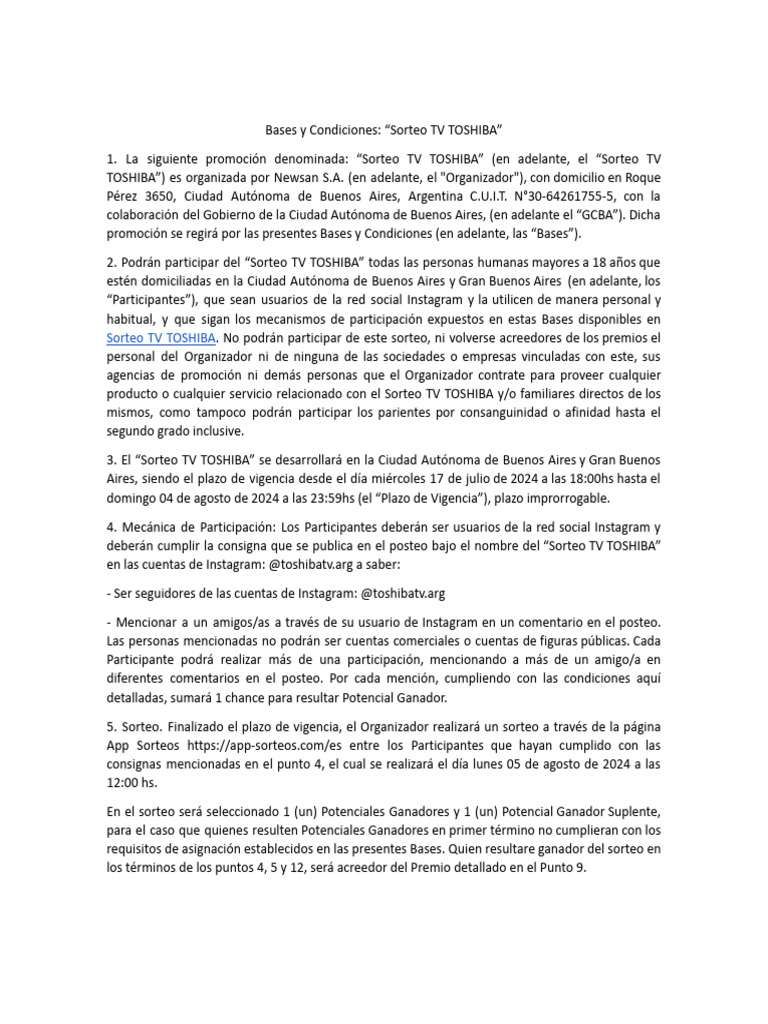 Bases y Condiciones: “Sorteo TV TOSHIBA”

1. La siguiente promoción denominada: “Sorteo TV TOSHIBA” (en adelante, el “Sorteo TV TOSHIBA”) es organizada por Newsan S.A. (en adelante, el "Organizador"), con domicilio en Roque Pérez 3650, Ciudad Autónoma de Buenos Aires, Argentina C.U.I.T. N°30-64261755-5, con la colaboración del Gobierno de la Ciudad Autónoma de Buenos Aires, (en adelante el “GCBA”). Dicha promoción se regirá por las presentes Bases y Condiciones (en adelante, las “Bases”).

2. Podrán participar del “Sorteo TV TOSHIBA” todas las personas humanas mayores a 18 años que estén domiciliadas en la Ciudad Autónoma de Buenos Aires y Gran Buenos Aires (en adelante, los “Participantes”), que sean usuarios de la red social Instagram y la utilicen de manera personal y habitual, y que sigan los mecanismos de participación expuestos en estas Bases disponibles en Sorteo TV TOSHIBA. No podrán participar de este sorteo, ni volverse acreedores de los premios el personal del Organizador ni de ninguna de las sociedades o empresas vinculadas con este, sus agencias de promoción ni demás personas que el Organizador contrate para proveer cualquier producto o cualquier servicio relacionado con el Sorteo TV TOSHIBA y/o familiares directos de los mismos, como tampoco podrán participar los parientes por consanguinidad o afinidad hasta el segundo grado inclusive.

3. El “Sorteo TV TOSHIBA” se desarrollará en la Ciudad Autónoma de Buenos Aires y Gran Buenos Aires, siendo el plazo de vigencia desde el día miércoles 17 de julio de 2024 a las 18:00hs hasta el domingo 04 de agosto de 2024 a las 23:59hs (el “Plazo de Vigencia”), plazo improrrogable.

4. Mecánica de Participación: Los Participantes deberán ser usuarios de la red social Instagram y deberán cumplir la consigna que se publica en el posteo bajo el nombre del “Sorteo TV TOSHIBA” en las cuentas de Instagram: @toshibatv.arg a saber:

- Ser seguidores de las cuentas de Instagram: @toshibatv.arg

- Mencionar a un amigos/as a través de su usuario de Instagram en un comentario en el posteo. Las personas mencionadas no podrán ser cuentas comerciales o cuentas de figuras públicas. Cada Participante podrá realizar más de una participación, mencionando a más de un amigo/a en diferentes comentarios en el posteo. Por cada mención, cumpliendo con las condiciones aquí detalladas, sumará 1 chance para resultar Potencial Ganador.

5. Sorteo. Finalizado el plazo de vigencia, el Organizador realizará un sorteo a través de la página App Sorteos https://app-sorteos.com/es entre los Participantes que hayan cumplido con las consignas mencionadas en el punto 4, el cual se realizará el día lunes 05 de agosto de 2024 a las 12:00 hs.

En el sorteo será seleccionado 1 (un) Potenciales Ganadores y 1 (un) Potencial Ganador Suplente, para el caso que quienes resulten Potenciales Ganadores en primer término no cumplieran con los requisitos de asignación establecidos en las presentes Bases. Quien resultare ganador del sorteo en los términos de los puntos 4, 5 y 12, será acreedor del Premio detallado en el Punto 9.